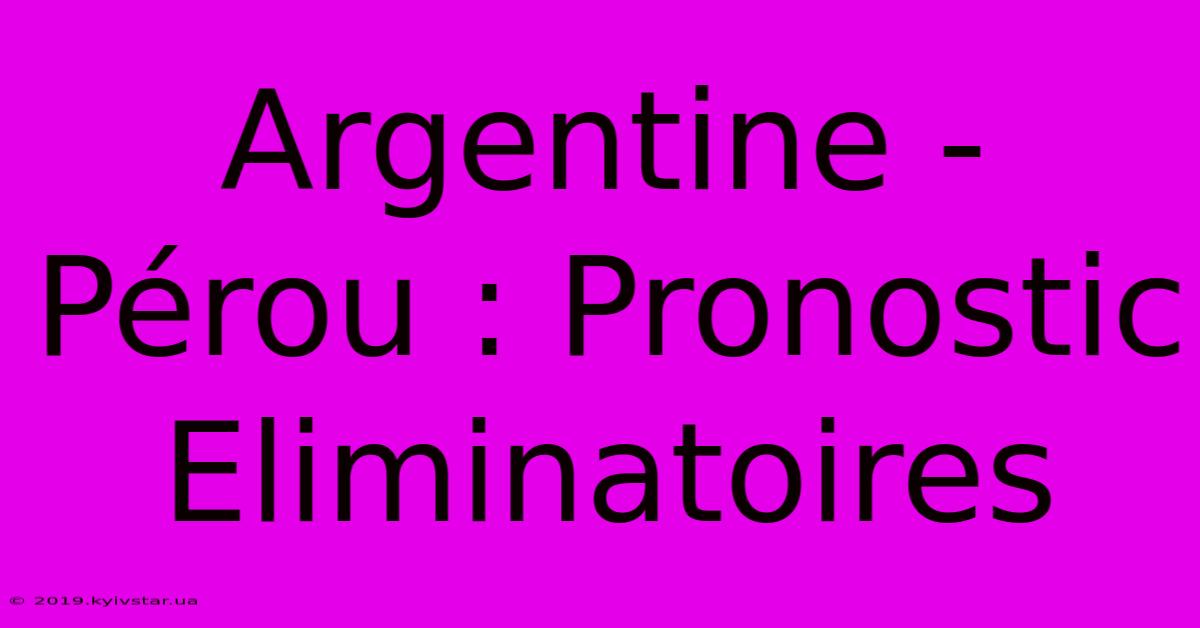 Argentine - Pérou : Pronostic Eliminatoires

© 2019.kyivstar.ua